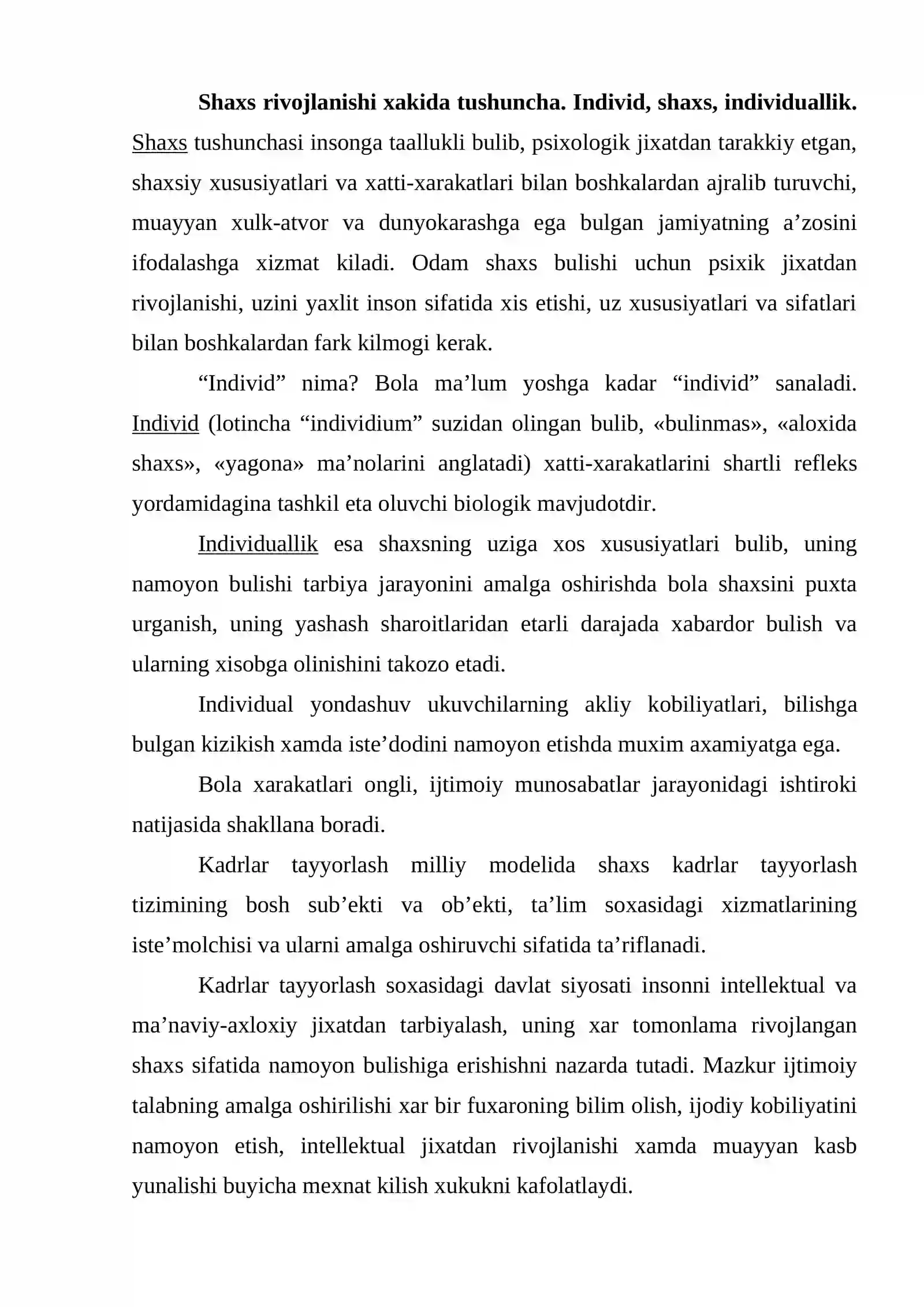 Shaxs rivojlanishi xakida tushuncha. Individ, shaxs, individuallik. Shaxs tushunchasi insonga taallukli bulib, psixologik jixatdan tarakkiy etgan, shaxsiy xususiyatlari va xatti-xarakatlari bilan boshkalardan ajralib turuvchi, muayyan xulk-atvor va dunyokarashga ega bulgan jamiyatning a'zosini ifodalashga xizmat kiladi. Odam shaxs bulishi uchun psixik jixatdan rivojlanishi, uzini yaxlit inson sifatida xis etishi, uz xususiyatlari va sifatlari bilan boshkalardan fark kilmogi kerak.

"Individ" nima? Bola ma'lum yoshga kadar "individ" sanaladi. Individ (lotincha "individium" suzidan olingan bulib, «bulinmas», «aloxida shaxs», «yagona» ma'nolarini anglatadi) xatti-xarakatlarini shartli refleks yordamidagina tashkil eta oluvchi biologik mavjudotdir.

Individuallik esa shaxsning uziga xos xususiyatlari bulib, uning namoyon bulishi tarbiya jarayonini amalga oshirishda bola shaxsini puxta urganish, uning yashash sharoitlaridan etarli darajada xabardor bulish va ularning xisobga olinishini takozo etadi.

Individual yondashuv ukuvchilarning akliy kobiliyatlari, bilishga bulgan kizikish xamda iste'dodini namoyon etishda muxim axamiyatga ega.

Bola xarakatlari ongli, ijtimoiy munosabatlar jarayonidagi ishtiroki natijasida shakllana boradi.

Kadrlar tayyorlash milliy modelida shaxs kadrlar tayyorlash tizimining bosh sub'ekti va ob'ekti, ta'lim soxasidagi xizmatlarining iste'molchisi va ularni amalga oshiruvchi sifatida ta'riflanadi.

Kadrlar tayyorlash soxasidagi davlat siyosati insonni intellektual va ma'naviy-axloxiy jixatdan tarbiyalash, uning xar tomonlama rivojlangan shaxs sifatida namoyon bulishiga erishishni nazarda tutadi. Mazkur ijtimoiy talabning amalga oshirilishi xar bir fuxaroning bilim olish, ijodiy kobiliyatini namoyon etish, intellektual jixatdan rivojlanishi xamda muayyan kasb yunalishi buyicha mexnat kilish xukukni kafolatlaydi.